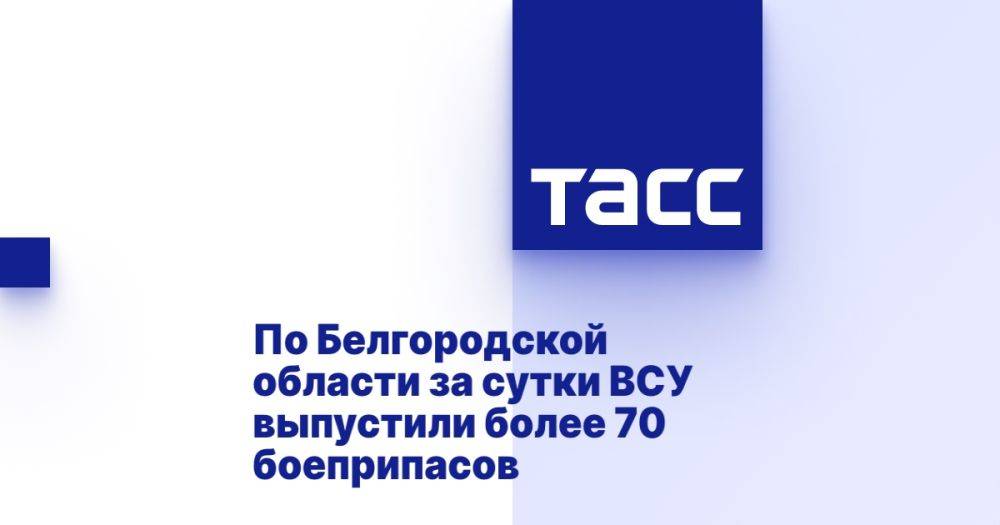 ТАСС

По Белгородской области за сутки ВСУ выпустили более 70 боеприпасов